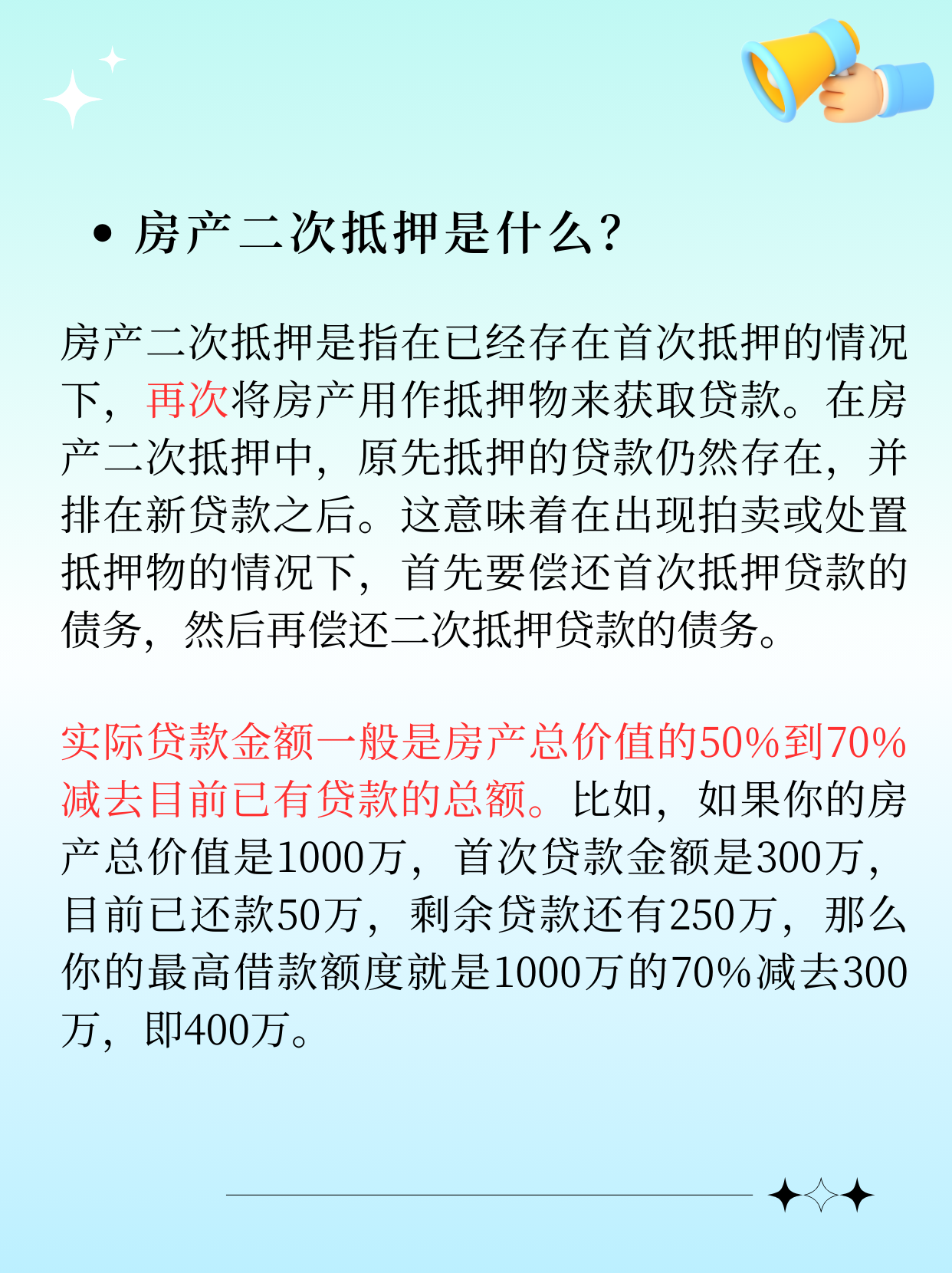 • 房产二次抵押是什么?

房产二次抵押是指在已经存在首次抵押的情况下，再次将房产用作抵押物来获取贷款。在房产二次抵押中，原先抵押的贷款仍然存在，并排在新贷款之后。这意味着在出现拍卖或处置抵押物的情况下，首先要偿还首次抵押贷款的债务，然后再偿还二次抵押贷款的债务。

实际贷款金额一般是房产总价值的50%到70%减去目前已有贷款的总额。比如，如果你的房产总价值是1000万，首次贷款金额是300万，目前已还款50万，剩余贷款还有250万，那么你的最高借款额度就是1000万的70%减去300万，即400万。